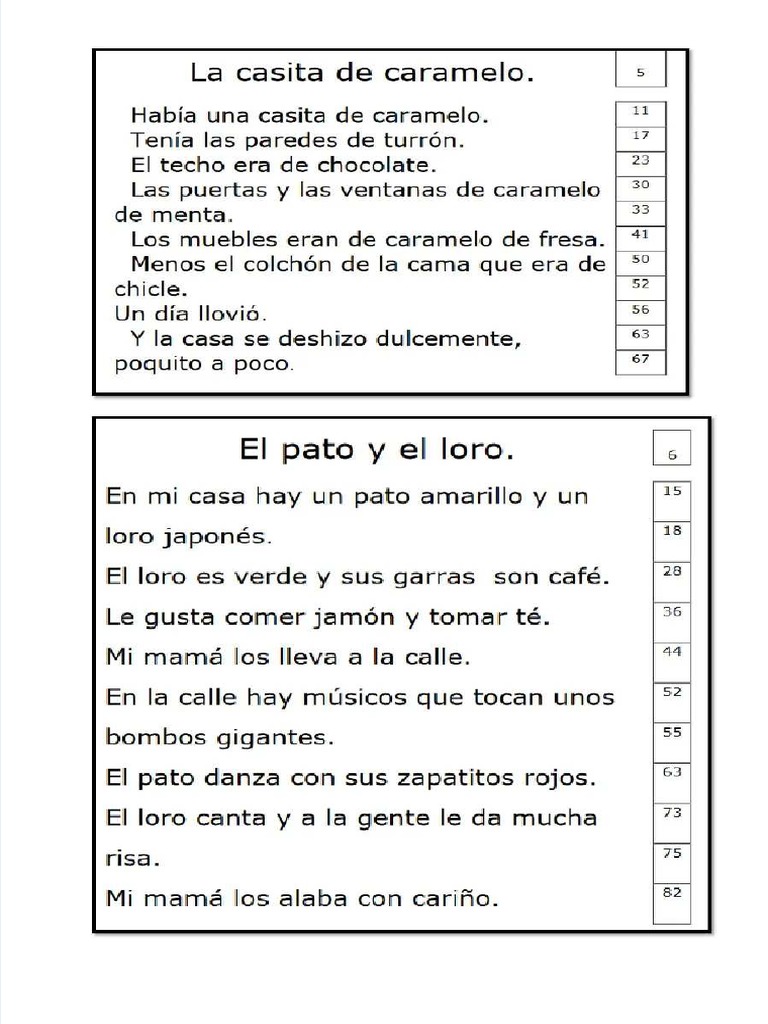 La casita de caramelo. 5

Había una casita de caramelo. 11
Tenía las paredes de turrón. 17
El techo era de chocolate. 23
Las puertas y las ventanas de caramelo 30
de menta. 33
Los muebles eran de caramelo de fresa. 41
Menos el colchón de la cama que era de 50
chicle. 52
Un día llovió. 56
Y la casa se deshizo dulcemente, 63
poquito a poco. 67

El pato y el loro. 6

En mi casa hay un pato amarillo y un 15
loro japonés. 18
El loro es verde y sus garras son café. 28
Le gusta comer jamón y tomar té. 36
Mi mamá los lleva a la calle. 44
En la calle hay músicos que tocan unos 52
bombos gigantes. 55
El pato danza con sus zapatitos rojos. 63
El loro canta y a la gente le da mucha 73
risa. 75
Mi mamá los alaba con cariño. 82